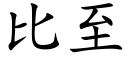 比至